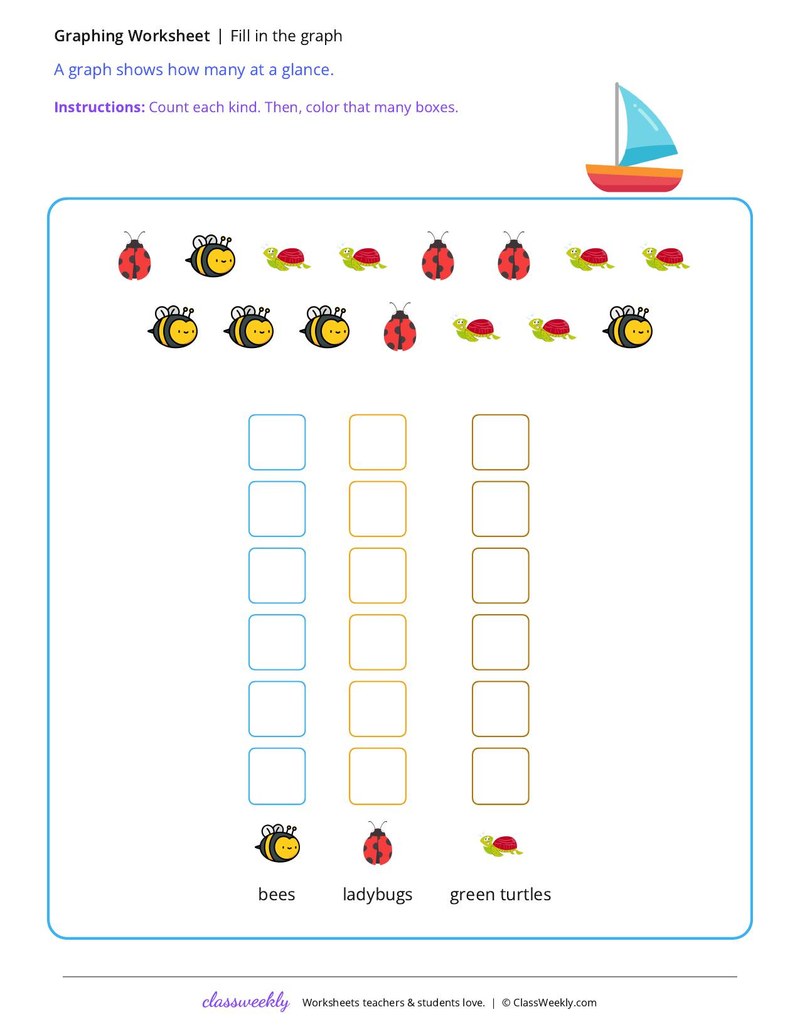 Graphing Worksheet | Fill in the graph

A graph shows how many at a glance.

Instructions: Count each kind. Then, color that many boxes.

bees ladybugs green turtles

classweekly Worksheets teachers & students love. | © ClassWeekly.com